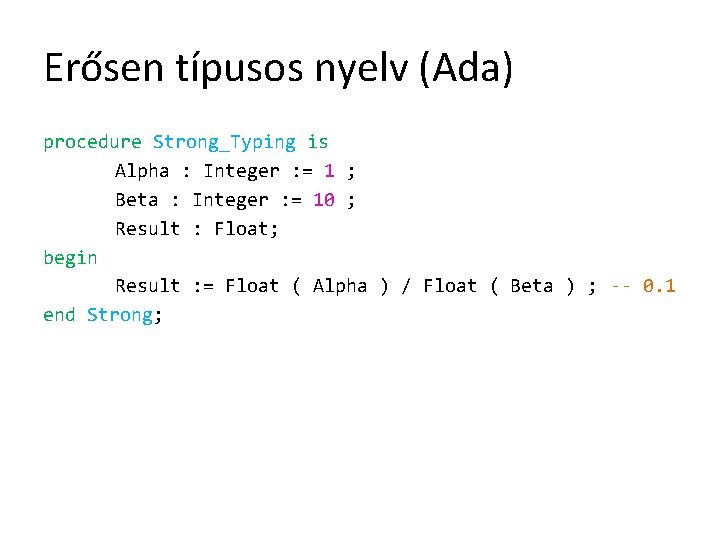 Erősen típusos nyelv (Ada)

procedure Strong_Typing is
Alpha : Integer := 1 ;
Beta : Integer := 10 ;
Result : Float;
begin
Result := Float ( Alpha ) / Float ( Beta ) ; -- 0.1
end Strong;